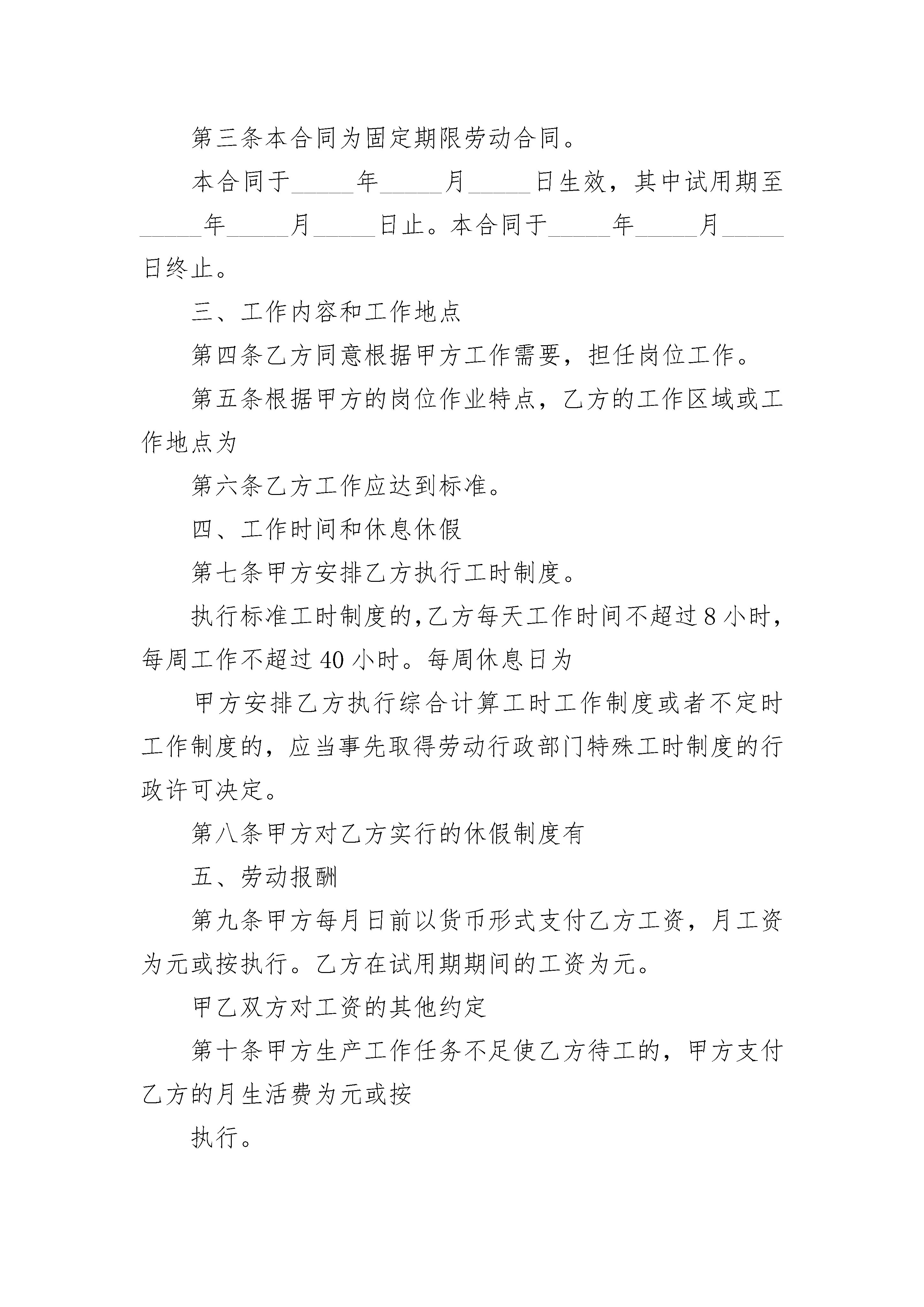 第三条本合同为固定期限劳动合同。

本合同于_____年_____月_____日生效，其中试用期至_____年_____月_____日止。本合同于_____年_____月_____日终止。

三、工作内容和工作地点

第四条乙方同意根据甲方工作需要，担任岗位工作。

第五条根据甲方的岗位作业特点，乙方的工作区域或工作地点为

第六条乙方工作应达到标准。

四、工作时间和休息休假

第七条甲方安排乙方执行工时制度。

执行标准工时制度的,乙方每天工作时间不超过 8 小时,每周工作不超过 40 小时。每周休息日为

甲方安排乙方执行综合计算工时工作制度或者不定时工作制度的，应当事先取得劳动行政部门特殊工时制度的行政许可决定。

第八条甲方对乙方实行的休假制度有

五、劳动报酬

第九条甲方每月日前以货币形式支付乙方工资，月工资为元或按执行。乙方在试用期期间的工资为元。

甲乙双方对工资的其他约定

第十条甲方生产工作任务不足使乙方待工的，甲方支付乙方的月生活费为元或按

执行。